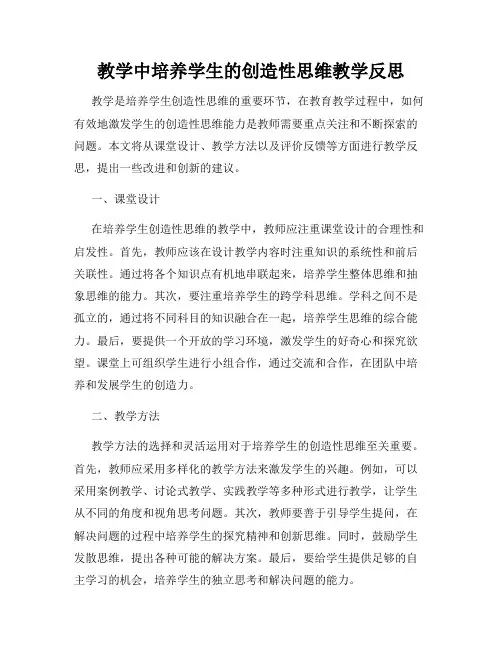 教学中培养学生的创造性思维教学反思

教学是培养学生创造性思维的重要环节，在教育教学过程中，如何有效地激发学生的创造性思维能力是教师需要重点关注和不断探索的问题。本文将从课堂设计、教学方法以及评价反馈等方面进行教学反思，提出一些改进和创新的建议。

一、课堂设计

在培养学生创造性思维的教学中，教师应注重课堂设计的合理性和启发性。首先，教师应该在设计教学内容时注重知识的系统性和前后关联性。通过将各个知识点有机地串联起来，培养学生整体思维和抽象思维的能力。其次，要注重培养学生的跨学科思维。学科之间不是孤立的，通过将不同科目的知识融合在一起，培养学生思维的综合能力。最后，要提供一个开放的学习环境，激发学生的好奇心和探究欲望。课堂上可组织学生进行小组合作，通过交流和合作，在团队中培养和发展学生的创造力。

二、教学方法

教学方法的选择和灵活运用对于培养学生的创造性思维至关重要。首先，教师应采用多样化的教学方法来激发学生的兴趣。例如，可以采用案例教学、讨论式教学、实践教学等多种形式进行教学，让学生从不同的角度和视角思考问题。其次，教师要善于引导学生提问，在解决问题的过程中培养学生的探究精神和创新思维。同时，鼓励学生发散思维，提出各种可能的解决方案。最后，要给学生提供足够的自主学习的机会，培养学生的独立思考和解决问题的能力。